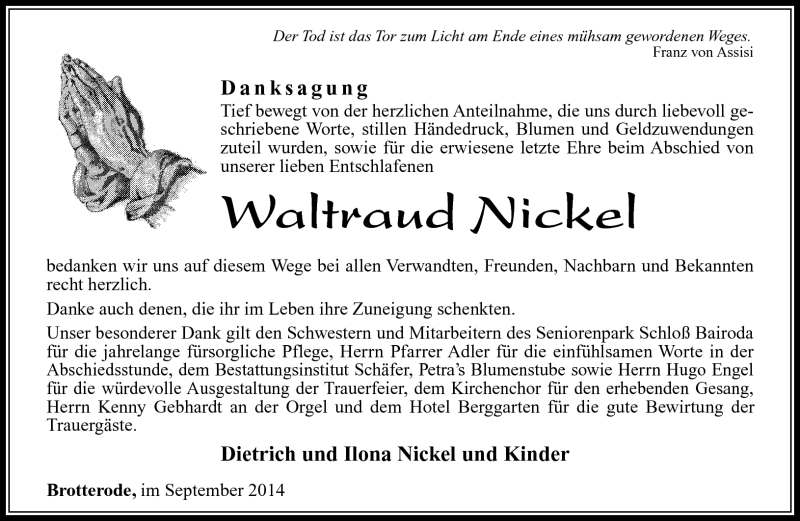 Der Tod ist das Tor zum Licht am Ende eines mühsam gewordenen Weges.
Franz von Assisi

Danksagung

Tief bewegt von der herzlichen Anteilnahme, die uns durch liebevoll geschriebene Worte, stillen Händedruck, Blumen und Geldzuwendungen zuteil wurden, sowie für die erwiesene letzte Ehre beim Abschied von unserer lieben Entschlafenen

Waltraud Nickel

bedanken wir uns auf diesem Wege bei allen Verwandten, Freunden, Nachbarn und Bekannten recht herzlich.

Danke auch denen, die ihr im Leben ihre Zuneigung schenkten.

Unser besonderer Dank gilt den Schwestern und Mitarbeitern des Seniorenpark Schloß Bairoda für die jahrelange fürsorgliche Pflege, Herrn Pfarrer Adler für die einfühlsamen Worte in der Abschiedsstunde, dem Bestattungsinstitut Schäfer, Petra's Blumenstube sowie Herrn Hugo Engel für die würdevolle Ausgestaltung der Trauerfeier, dem Kirchenchor für den erhebenden Gesang, Herrn Kenny Gebhardt an der Orgel und dem Hotel Berggarten für die gute Bewirtung der Trauergäste.

Dietrich und Ilona Nickel und Kinder

Brotterode, im September 2014